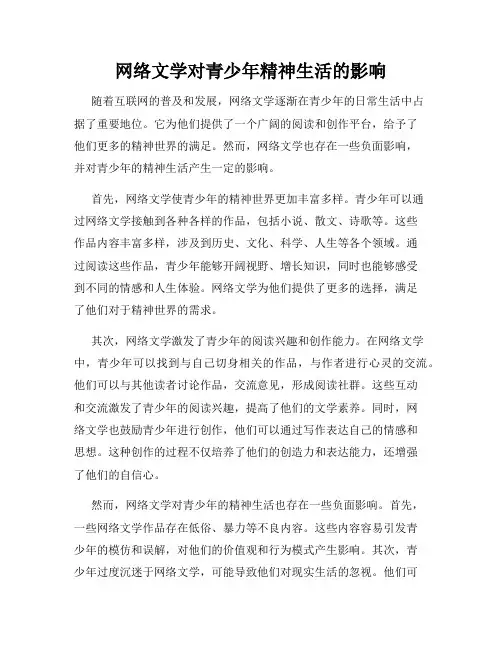 网络文学对青少年精神生活的影响

随着互联网的普及和发展，网络文学逐渐在青少年的日常生活中占据了重要地位。它为他们提供了一个广阔的阅读和创作平台，给予了他们更多的精神世界的满足。然而，网络文学也存在一些负面影响，并对青少年的精神生活产生一定的影响。

首先，网络文学使青少年的精神世界更加丰富多样。青少年可以通过网络文学接触到各种各样的作品，包括小说、散文、诗歌等。这些作品内容丰富多样，涉及到历史、文化、科学、人生等各个领域。通过阅读这些作品，青少年能够开阔视野、增长知识，同时也能够感受到不同的情感和人生体验。网络文学为他们提供了更多的选择，满足了他们对于精神世界的需求。

其次，网络文学激发了青少年的阅读兴趣和创作能力。在网络文学中，青少年可以找到与自己切身相关的作品，与作者进行心灵的交流。他们可以与其他读者讨论作品，交流意见，形成阅读社群。这些互动和交流激发了青少年的阅读兴趣，提高了他们的文学素养。同时，网络文学也鼓励青少年进行创作，他们可以通过写作表达自己的情感和思想。这种创作的过程不仅培养了他们的创造力和表达能力，还增强了他们的自信心。

然而，网络文学对青少年的精神生活也存在一些负面影响。首先，一些网络文学作品存在低俗、暴力等不良内容。这些内容容易引发青少年的模仿和误解，对他们的价值观和行为模式产生影响。其次，青少年过度沉迷于网络文学，可能导致他们对现实生活的忽视。他们可